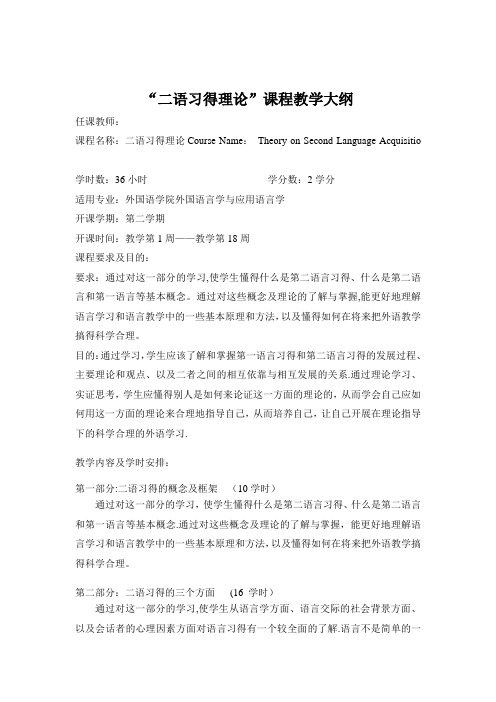 “二语习得理论”课程教学大纲

任课教师：

课程名称：二语习得理论 Course Name： Theory on Second Language Acquisitio

学时数：36 小时 学分数：2 学分

适用专业：外国语学院外国语言学与应用语言学

开课学期：第二学期

开课时间：教学第 1 周——教学第 18 周

课程要求及目的：

要求：通过对这一部分的学习,使学生懂得什么是第二语言习得、什么是第二语言和第一语言等基本概念。通过对这些概念及理论的了解与掌握,能更好地理解语言学习和语言教学中的一些基本原理和方法，以及懂得如何在将来把外语教学搞得科学合理。

目的:通过学习，学生应该了解和掌握第一语言习得和第二语言习得的发展过程、主要理论和观点、以及二者之间的相互依靠与相互发展的关系.通过理论学习、实证思考，学生应懂得别人是如何来论证这一方面的理论的，从而学会自己应如何用这一方面的理论来合理地指导自己，从而培养自己，让自己开展在理论指导下的科学合理的外语学习.

教学内容及学时安排：

第一部分:二语习得的概念及框架 （10 学时）

通过对这一部分的学习，使学生懂得什么是第二语言习得、什么是第二语言和第一语言等基本概念.通过对这些概念及理论的了解与掌握，能更好地理解语言学习和语言教学中的一些基本原理和方法，以及懂得如何在将来把外语教学搞得科学合理。

第二部分：二语习得的三个方面 （16 学时）

通过对这一部分的学习,使学生从语言学方面、语言交际的社会背景方面、以及会话者的心理因素方面对语言习得有一个较全面的了解.语言不是简单的一